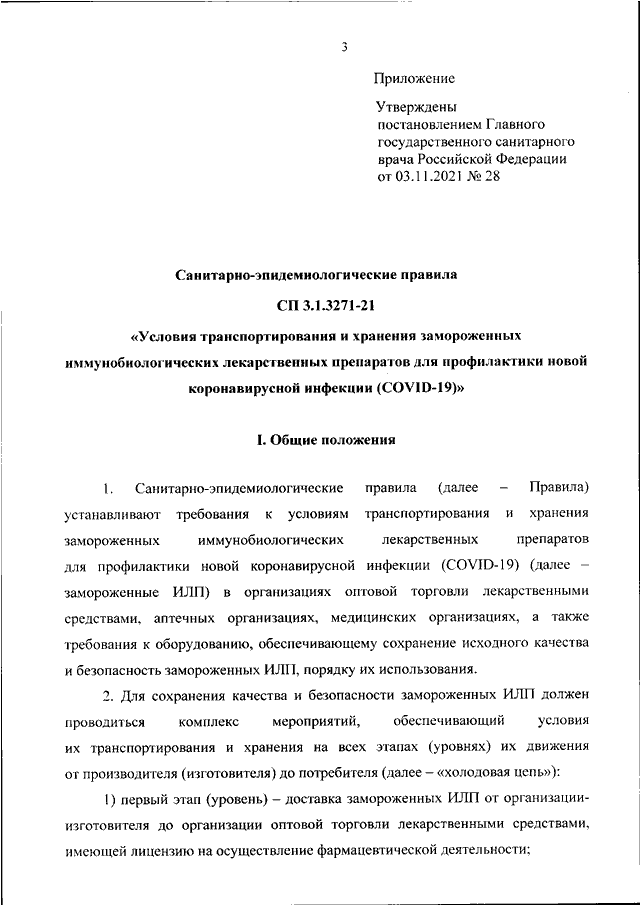 3

Приложение

Утверждены
постановлением Главного
государственного санитарного
врача Российской Федерации
от 03.11.2021 № 28

Санитарно-эпидемиологические правила

СП 3.1.3271-21

«Условия транспортирования и хранения замороженных иммунобиологических лекарственных препаратов для профилактики новой коронавирусной инфекции (COVID-19)»

I. Общие положения

1. Санитарно-эпидемиологические правила (далее – Правила) устанавливают требования к условиям транспортирования и хранения замороженных иммунобиологических лекарственных препаратов для профилактики новой коронавирусной инфекции (COVID-19) (далее – замороженные ИЛП) в организациях оптовой торговли лекарственными средствами, аптечных организациях, медицинских организациях, а также требования к оборудованию, обеспечивающему сохранение исходного качества и безопасность замороженных ИЛП, порядку их использования.

2. Для сохранения качества и безопасности замороженных ИЛП должен проводиться комплекс мероприятий, обеспечивающий условия их транспортирования и хранения на всех этапах (уровнях) их движения от производителя (изготовителя) до потребителя (далее – «холодовая цепь»):

1) первый этап (уровень) – доставка замороженных ИЛП от организации-изготовителя до организации оптовой торговли лекарственными средствами, имеющей лицензию на осуществление фармацевтической деятельности;